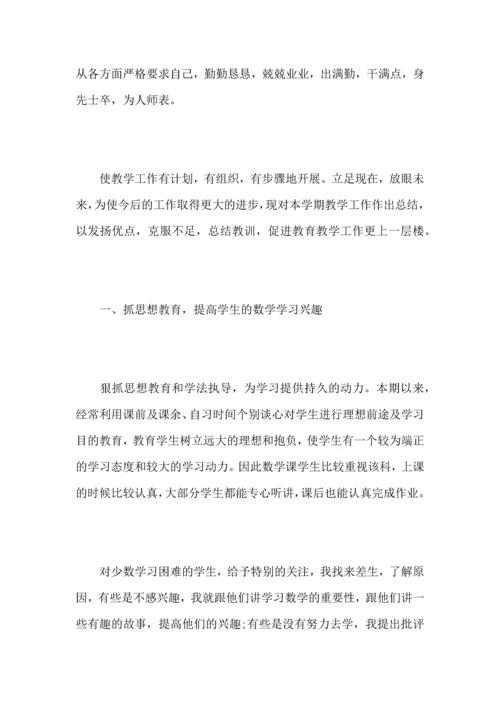 从各方面严格要求自己，勤勤恳恳，兢兢业业，出满勤，干满点，身先士卒，为人师表。

使教学工作有计划，有组织，有步骤地开展。立足现在，放眼未来，为使今后的工作取得更大的进步，现对本学期教学工作作出总结，以发扬优点，克服不足，总结教训，促进教育教学工作更上一层楼。

一、抓思想教育，提高学生的数学学习兴趣

狠抓思想教育和学法执导，为学习提供持久的动力。本期以来，经常利用课前及课余、自习时间个别谈心对学生进行理想前途及学习目的教育，教育学生树立远大的理想和抱负，使学生有一个较为端正的学习态度和较大的学习动力。因此数学课学生比较重视该科，上课的时候比较认真，大部分学生都能专心听讲，课后也能认真完成作业。

对少数学习困难的学生，给予特别的关注，我找来差生，了解原因，有些是不感兴趣，我就跟他们讲学习数学的重要性，跟他们讲一些有趣的故事，提高他们的兴趣;有些是没有努力去学，我提出批评